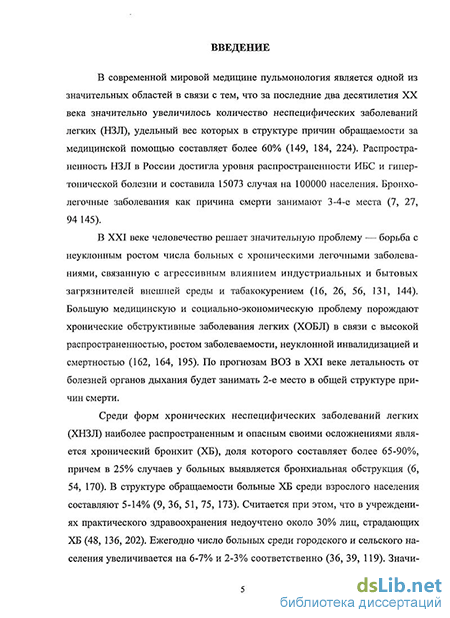 ВВЕДЕНИЕ

В современной мировой медицине пульмонология является одной из значительных областей в связи с тем, что за последние два десятилетия XX века значительно увеличилось количество неспецифических заболеваний легких (НЗЛ), удельный вес которых в структуре причин обращаемости за медицинской помощью составляет более 60% (149, 184, 224). Распространенность НЗЛ в России достигла уровня распространенности ИБС и гипертонической болезни и составила 15073 случая на 100000 населения. Бронхолегочные заболевания как причина смерти занимают 3-4-е места (7, 27, 94 145).

В XXI веке человечество решает значительную проблему — борьба с неуклонным ростом числа больных с хроническими легочными заболеваниями, связанную с агрессивным влиянием индустриальных и бытовых загрязнителей внешней среды и табакокурением (16, 26, 56, 131, 144). Большую медицинскую и социально-экономическую проблему порождают хронические обструктивные заболевания легких (ХОБЛ) в связи с высокой распространенностью, ростом заболеваемости, неуклонной инвалидизацией и смертностью (162, 164, 195). По прогнозам ВОЗ в XXI веке летальность от болезней органов дыхания будет занимать 2-е место в общей структуре причин смерти.

Среди форм хронических неспецифических заболеваний легких (ХНЗЛ) наиболее распространенным и опасным своими осложнениями является хронический бронхит (ХБ), доля которого составляет более 65-90%, причем в 25% случаев у больных выявляется бронхиальная обструкция (6, 54, 170). В структуре обращаемости больные ХБ среди взрослого населения составляют 5-14% (9, 36, 51, 75, 173). Считается при этом, что в учреждениях практического здравоохранения недоучтено около 30% лиц, страдающих ХБ (48, 136, 202). Ежегодно число больных среди городского и сельского населения увеличивается на 6-7% и 2-3% соответственно (36, 39, 119). Значи-

5

dsLib.net
библиотека диссертаций